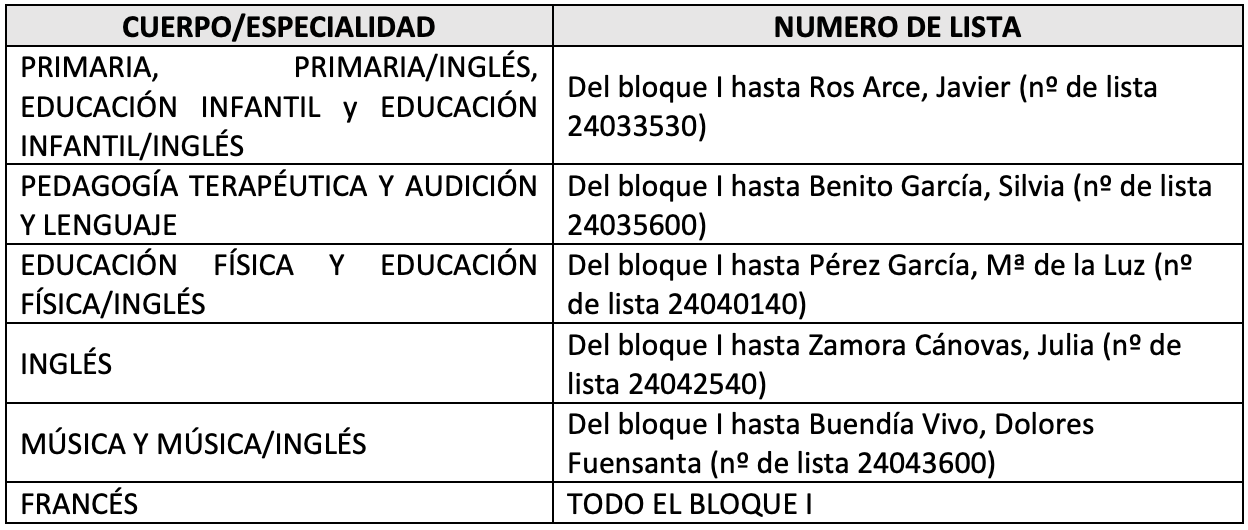 | CUERPO/ESPECIALIDAD | NUMERO DE LISTA |
|---|---|
| PRIMARIA, PRIMARIA/INGLÉS, EDUCACIÓN INFANTIL y EDUCACIÓN INFANTIL/INGLÉS | Del bloque I hasta Ros Arce, Javier (nº de lista 24033530) |
| PEDAGOGÍA TERAPÉUTICA Y AUDICIÓN Y LENGUAJE | Del bloque I hasta Benito García, Silvia (nº de lista 24035600) |
| EDUCACIÓN FÍSICA Y EDUCACIÓN FÍSICA/INGLÉS | Del bloque I hasta Pérez García, Mª de la Luz (nº de lista 24040140) |
| INGLÉS | Del bloque I hasta Zamora Cánovas, Julia (nº de lista 24042540) |
| MÚSICA Y MÚSICA/INGLÉS | Del bloque I hasta Buendía Vivo, Dolores Fuensanta (nº de lista 24043600) |
| FRANCÉS | TODO EL BLOQUE I |